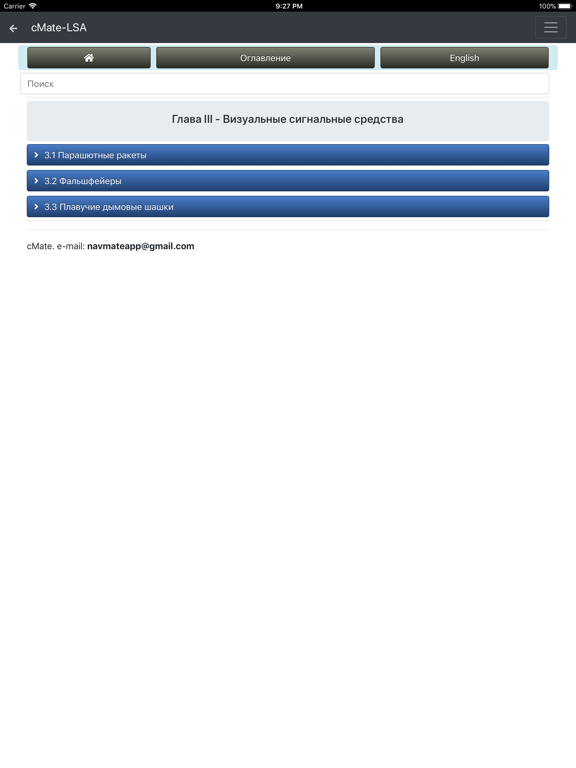 Carrier 9:27 PM 100%

cMate-LSA

Оглавление

English

Поиск

Глава III - Визуальные сигнальные средства

3.1 Парашютные ракеты

3.2 Фальшфейеры

3.3 Плавучие дымовые шашки

cMate. e-mail: navmateapp@gmail.com